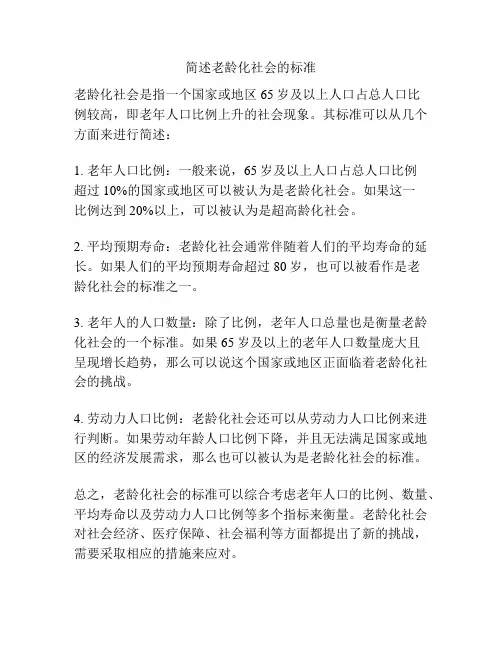 简述老龄化社会的标准

老龄化社会是指一个国家或地区 65 岁及以上人口占总人口比例较高，即老年人口比例上升的社会现象。其标准可以从几个方面来进行简述：

1. 老年人口比例：一般来说，65 岁及以上人口占总人口比例超过 10%的国家或地区可以被认为是老龄化社会。如果这一比例达到 20%以上，可以被认为是超高龄化社会。

2. 平均预期寿命：老龄化社会通常伴随着人们的平均寿命的延长。如果人们的平均预期寿命超过 80 岁，也可以被看作是老龄化社会的标准之一。

3. 老年人的人口数量：除了比例，老年人口总量也是衡量老龄化社会的一个标准。如果 65 岁及以上的老年人口数量庞大且呈现增长趋势，那么可以说这个国家或地区正面临着老龄化社会的挑战。

4. 劳动力人口比例：老龄化社会还可以从劳动力人口比例来进行判断。如果劳动年龄人口比例下降，并且无法满足国家或地区的经济发展需求，那么也可以被认为是老龄化社会的标准。

总之，老龄化社会的标准可以综合考虑老年人口的比例、数量、平均寿命以及劳动力人口比例等多个指标来衡量。老龄化社会对社会经济、医疗保障、社会福利等方面都提出了新的挑战，需要采取相应的措施来应对。